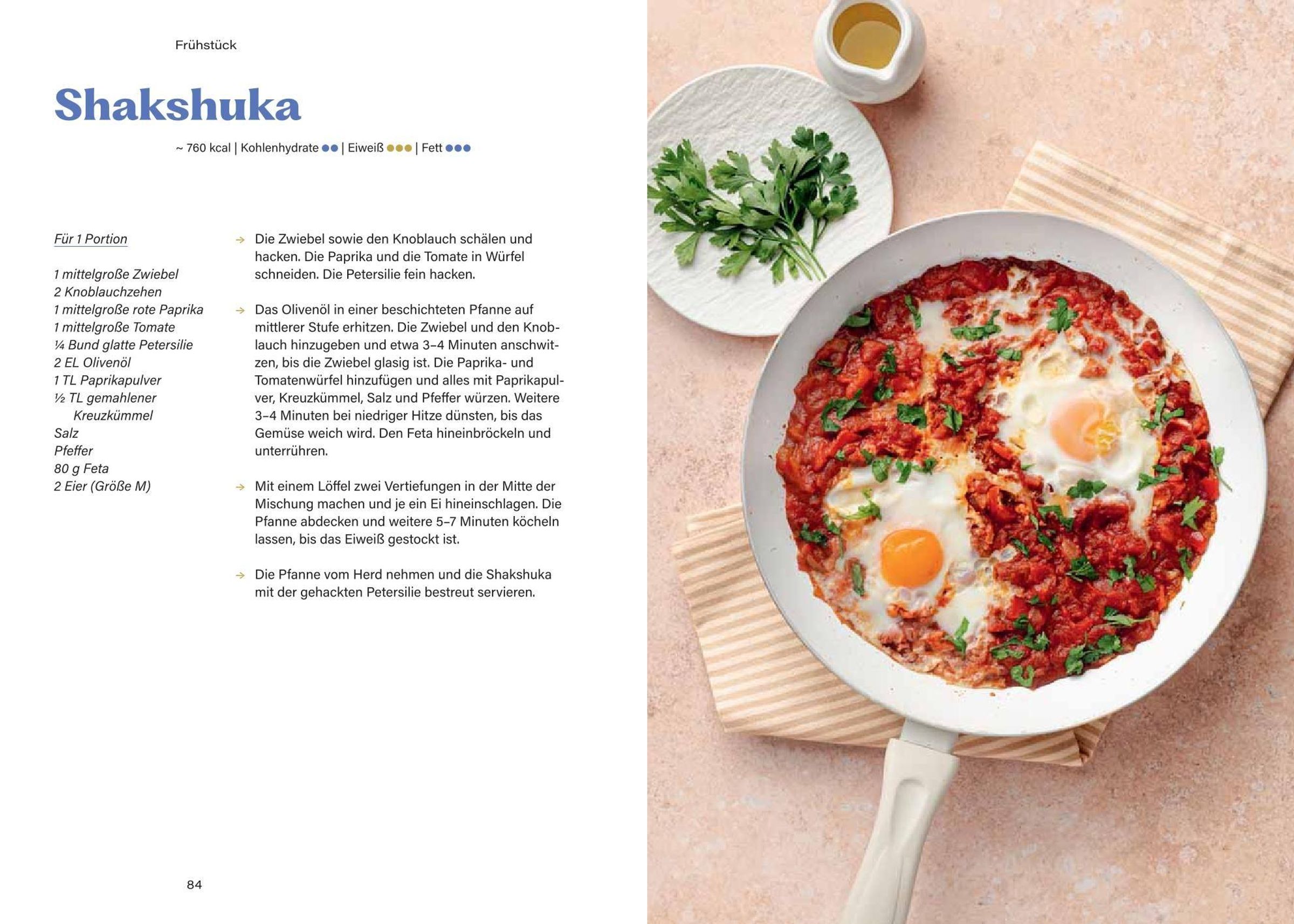 Frühstück

Shakshuka

~ 760 kcal | Kohlenhydrate ●● | Eiweiß ●●● | Fett ●●●

Für 1 Portion

1 mittelgroße Zwiebel
2 Knoblauchzehen
1 mittelgroße rote Paprika
1 mittelgroße Tomate
¼ Bund glatte Petersilie
2 EL Olivenöl
1 TL Paprikapulver
½ TL gemahlener Kreuzkümmel
Salz
Pfeffer
80 g Feta
2 Eier (Größe M)

→ Die Zwiebel sowie den Knoblauch schälen und hacken. Die Paprika und die Tomate in Würfel schneiden. Die Petersilie fein hacken.

→ Das Olivenöl in einer beschichteten Pfanne auf mittlerer Stufe erhitzen. Die Zwiebel und den Knoblauch hinzugeben und etwa 3–4 Minuten anschwitzen, bis die Zwiebel glasig ist. Die Paprika- und Tomatenwürfel hinzufügen und alles mit Paprikapulver, Kreuzkümmel, Salz und Pfeffer würzen. Weitere 3–4 Minuten bei niedriger Hitze dünsten, bis das Gemüse weich wird. Den Feta hineinbröckeln und unterrühren.

→ Mit einem Löffel zwei Vertiefungen in der Mitte der Mischung machen und je ein Ei hineinschlagen. Die Pfanne abdecken und weitere 5–7 Minuten köcheln lassen, bis das Eiweiß gestockt ist.

→ Die Pfanne vom Herd nehmen und die Shakshuka mit der gehackten Petersilie bestreut servieren.

84